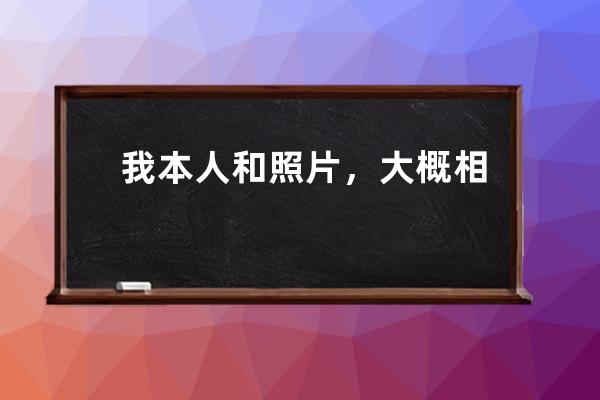 我本人和照片，大概相